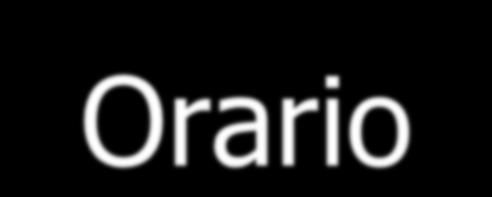 Orario